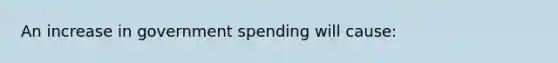 An increase in government spending will cause: